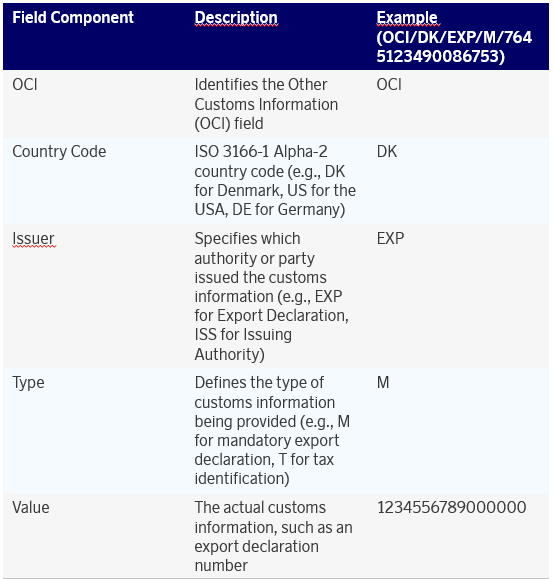 | Field Component | Description | Example (OCI/DK/EXP/M/7645123490086753) |
|---|---|---|
| OCI | Identifies the Other Customs Information (OCI) field | OCI |
| Country Code | ISO 3166-1 Alpha-2 country code (e.g., DK for Denmark, US for the USA, DE for Germany) | DK |
| Issuer | Specifies which authority or party issued the customs information (e.g., EXP for Export Declaration, ISS for Issuing Authority) | EXP |
| Type | Defines the type of customs information being provided (e.g., M for mandatory export declaration, T for tax identification) | M |
| Value | The actual customs information, such as an export declaration number | 1234556789000000 |